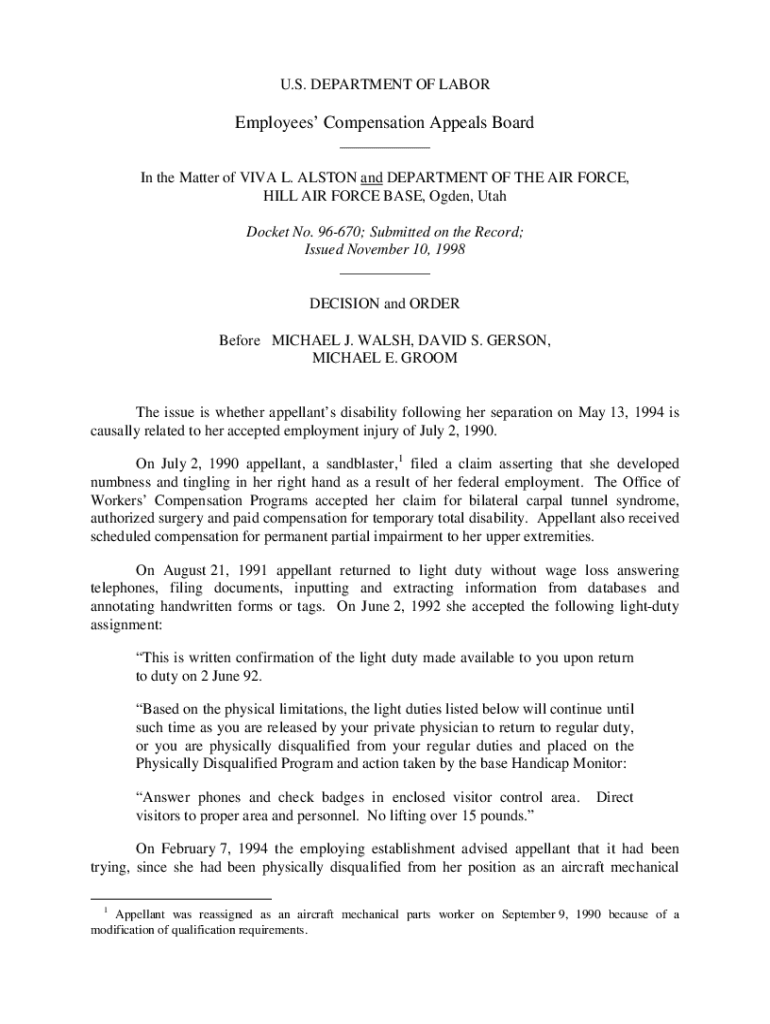 U.S. DEPARTMENT OF LABOR

Employees' Compensation Appeals Board

In the Matter of VIVA L. ALSTON and DEPARTMENT OF THE AIR FORCE, HILL AIR FORCE BASE, Ogden, Utah

Docket No. 96-670; Submitted on the Record; Issued November 10, 1998

DECISION and ORDER

Before MICHAEL J. WALSH, DAVID S. GERSON, MICHAEL E. GROOM

The issue is whether appellant's disability following her separation on May 13, 1994 is causally related to her accepted employment injury of July 2, 1990.

On July 2, 1990 appellant, a sandblaster,$^1$ filed a claim asserting that she developed numbness and tingling in her right hand as a result of her federal employment. The Office of Workers' Compensation Programs accepted her claim for bilateral carpal tunnel syndrome, authorized surgery and paid compensation for temporary total disability. Appellant also received scheduled compensation for permanent partial impairment to her upper extremities.

On August 21, 1991 appellant returned to light duty without wage loss answering telephones, filing documents, inputting and extracting information from databases and annotating handwritten forms or tags. On June 2, 1992 she accepted the following light-duty assignment:

"This is written confirmation of the light duty made available to you upon return to duty on 2 June 92.

"Based on the physical limitations, the light duties listed below will continue until such time as you are released by your private physician to return to regular duty, or you are physically disqualified from your regular duties and placed on the Physically Disqualified Program and action taken by the base Handicap Monitor:

"Answer phones and check badges in enclosed visitor control area. Direct visitors to proper area and personnel. No lifting over 15 pounds."

On February 7, 1994 the employing establishment advised appellant that it had been trying, since she had been physically disqualified from her position as an aircraft mechanical

$^1$ Appellant was reassigned as an aircraft mechanical parts worker on September 9, 1990 because of a modification of qualification requirements.